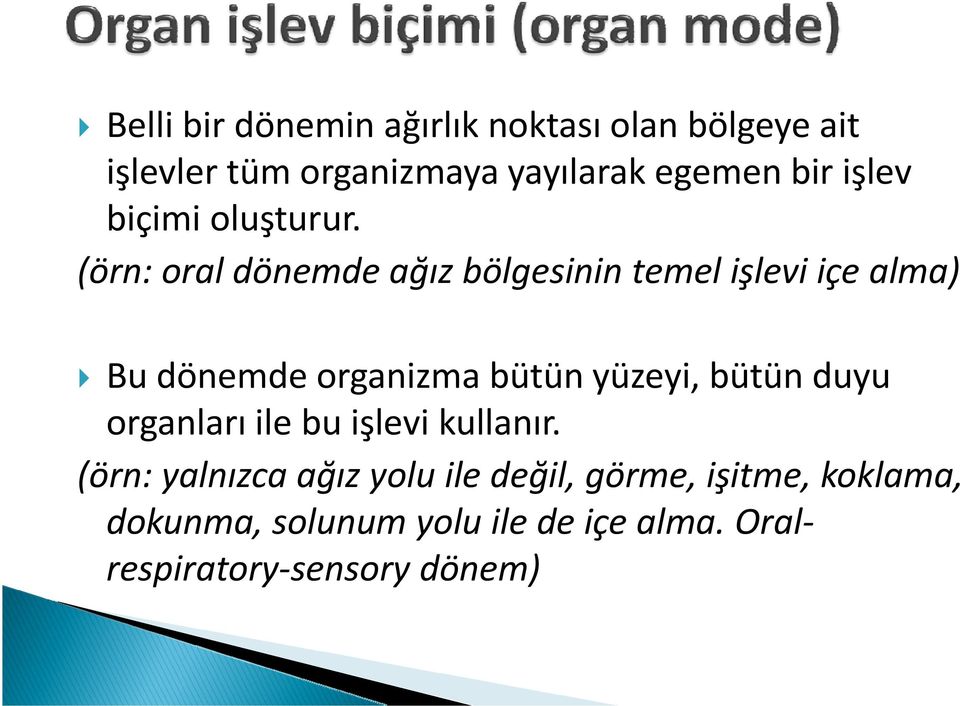 Organ işlev biçimi (organ mode)

Belli bir dönemin ağırlık noktası olan bölgeye ait işlevler tüm organizmaya yayılarak egemen bir işlev biçimi oluşturur.
(örn: oral dönemde ağız bölgesinin temel işlevi içe alma)

Bu dönemde organizma bütün yüzeyi, bütün duyu organları ile bu işlevi kullanır.
(örn: yalnızca ağız yolu ile değil, görme, işitme, koklama, dokunma, solunum yolu ile de içe alma. Oral-respiratory-sensory dönem)